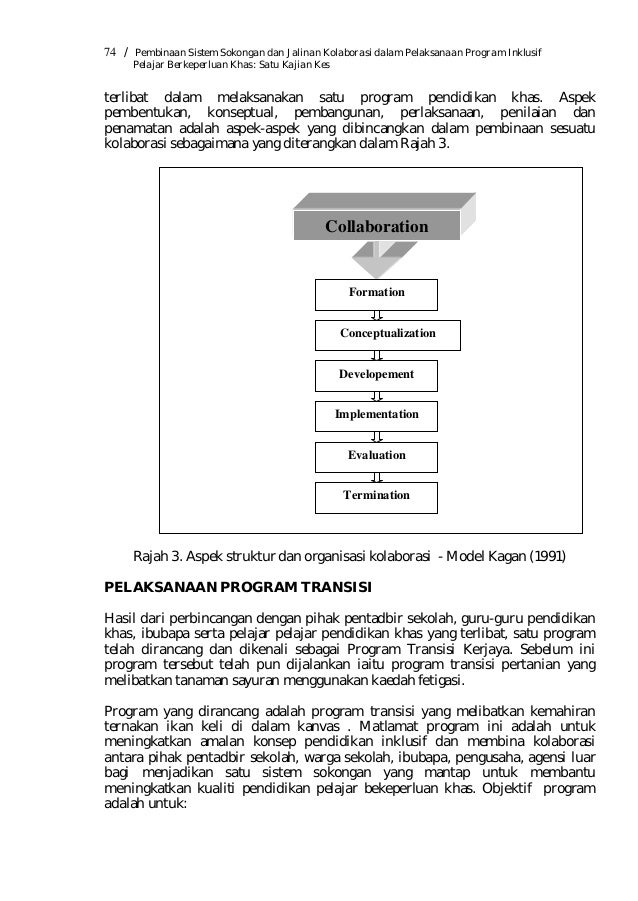 74 / Pembinaan Sistem Sokongan dan Jalinan Kolaborasi dalam Pelaksanaan Program Inklusif Pelajar Berkeperluan Khas: Satu Kajian Kes

terlibat dalam melaksanakan satu program pendidikan khas. Aspek pembentukan, konseptual, pembangunan, perlaksanaan, penilaian dan penamatan adalah aspek-aspek yang dibincangkan dalam pembinaan sesuatu kolaborasi sebagaimana yang diterangkan dalam Rajah 3.

Collaboration

Formation

Conceptualization

Developement

Implementation

Evaluation

Termination

Rajah 3. Aspek struktur dan organisasi kolaborasi - Model Kagan (1991)

PELAKSANAAN PROGRAM TRANSISI

Hasil dari perbincangan dengan pihak pentadbir sekolah, guru-guru pendidikan khas, ibubapa serta pelajar pelajar pendidikan khas yang terlibat, satu program telah dirancang dan dikenali sebagai Program Transisi Kerjaya. Sebelum ini program tersebut telah pun dijalankan iaitu program transisi pertanian yang melibatkan tanaman sayuran menggunakan kaedah fetigasi.

Program yang dirancang adalah program transisi yang melibatkan kemahiran ternakan ikan keli di dalam kanvas . Matlamat program ini adalah untuk meningkatkan amalan konsep pendidikan inklusif dan membina kolaborasi antara pihak pentadbir sekolah, warga sekolah, ibubapa, pengusaha, agensi luar bagi menjadikan satu sistem sokongan yang mantap untuk membantu meningkatkan kualiti pendidikan pelajar bekeperluan khas. Objektif program adalah untuk: